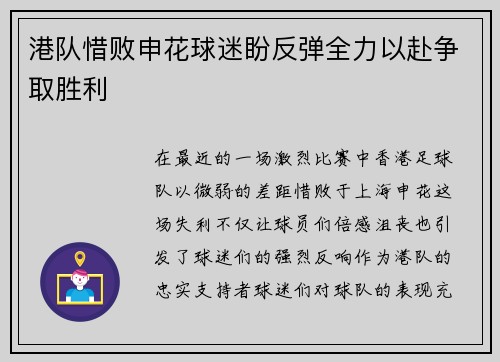 港队惜败申花球迷盼反弹全力以赴争取胜利

在最近的一场激烈比赛中香港足球队以微弱的差距惜败于上海申花这场失利不仅让球员们倍感沮丧也引发了球迷们的强烈反响作为港队的忠实支持者球迷们对球队的表现充